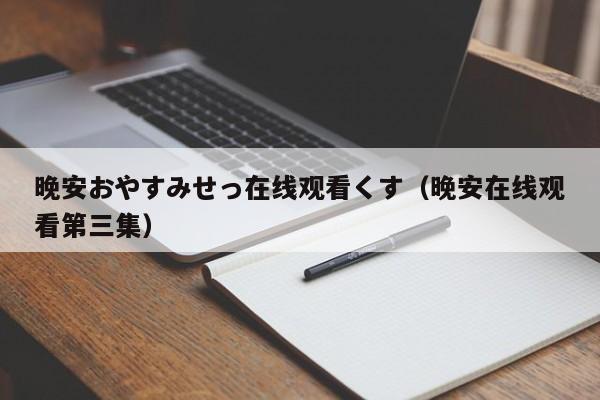 晚安おやすみせっ在线观看くす（晚安在线观看第三集）